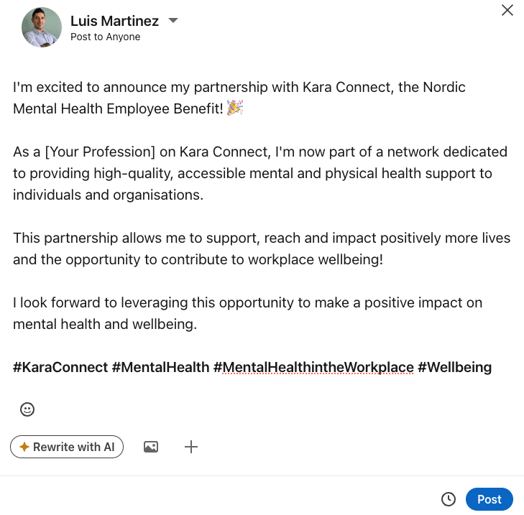 Luis Martinez
Post to Anyone

I'm excited to announce my partnership with Kara Connect, the Nordic Mental Health Employee Benefit! 🎉

As a [Your Profession] on Kara Connect, I'm now part of a network dedicated to providing high-quality, accessible mental and physical health support to individuals and organisations.

This partnership allows me to support, reach and impact positively more lives and the opportunity to contribute to workplace wellbeing!

I look forward to leveraging this opportunity to make a positive impact on mental health and wellbeing.

#KaraConnect #MentalHealth #MentalHealthintheWorkplace #Wellbeing

Rewrite with AI

Post